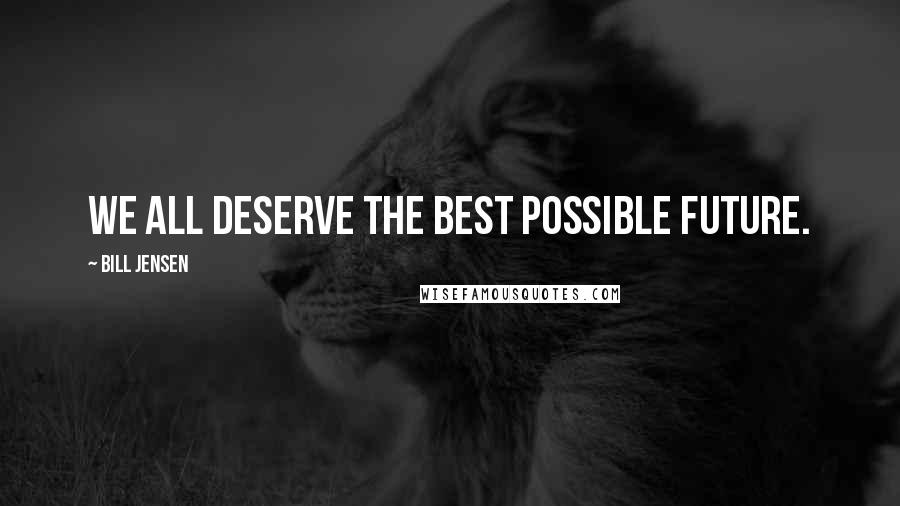 WE ALL DESERVE THE BEST POSSIBLE FUTURE.

~ BILL JENSEN

WISEFAMOUSQUOTES.COM